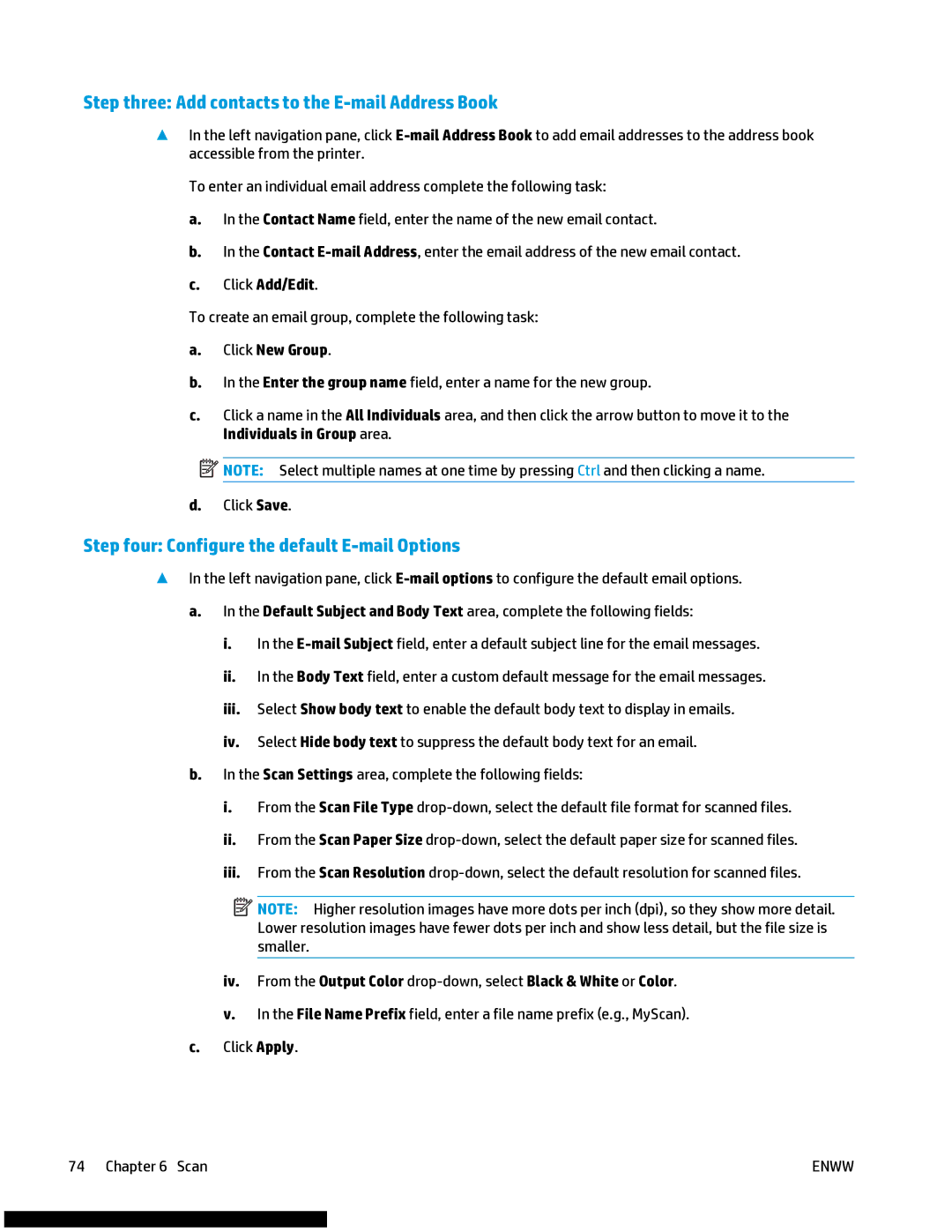 Step three: Add contacts to the E-mail Address Book

▲ In the left navigation pane, click E-mail Address Book to add email addresses to the address book accessible from the printer.

To enter an individual email address complete the following task:

a. In the Contact Name field, enter the name of the new email contact.

b. In the Contact E-mail Address, enter the email address of the new email contact.

c. Click Add/Edit.

To create an email group, complete the following task:

a. Click New Group.

b. In the Enter the group name field, enter a name for the new group.

c. Click a name in the All Individuals area, and then click the arrow button to move it to the Individuals in Group area.

NOTE: Select multiple names at one time by pressing Ctrl and then clicking a name.

d. Click Save.

Step four: Configure the default E-mail Options

▲ In the left navigation pane, click E-mail options to configure the default email options.

a. In the Default Subject and Body Text area, complete the following fields:

i. In the E-mail Subject field, enter a default subject line for the email messages.

ii. In the Body Text field, enter a custom default message for the email messages.

iii. Select Show body text to enable the default body text to display in emails.

iv. Select Hide body text to suppress the default body text for an email.

b. In the Scan Settings area, complete the following fields:

i. From the Scan File Type drop-down, select the default file format for scanned files.

ii. From the Scan Paper Size drop-down, select the default paper size for scanned files.

iii. From the Scan Resolution drop-down, select the default resolution for scanned files.

NOTE: Higher resolution images have more dots per inch (dpi), so they show more detail. Lower resolution images have fewer dots per inch and show less detail, but the file size is smaller.

iv. From the Output Color drop-down, select Black & White or Color.

v. In the File Name Prefix field, enter a file name prefix (e.g., MyScan).

c. Click Apply.

74 Chapter 6 Scan ENWW